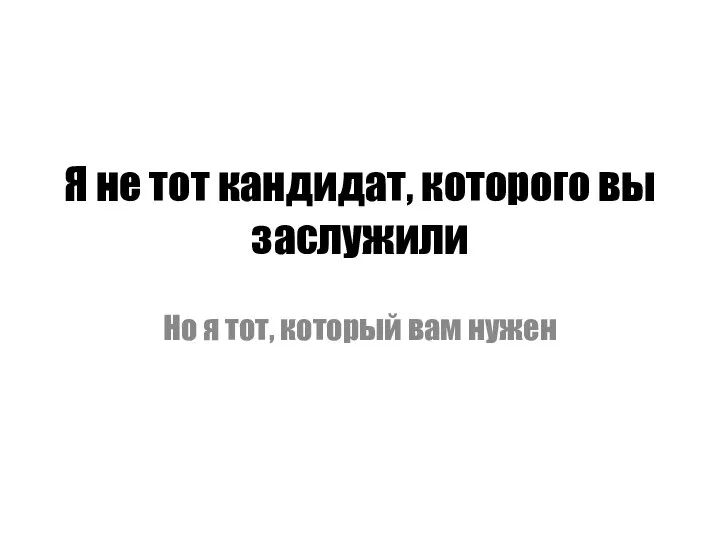 Я не тот кандидат, которого вы заслужили

Но я тот, который вам нужен